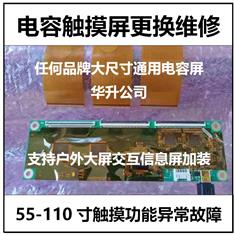 电容触摸屏更换维修

任何品牌大尺寸通用电容屏

华升公司

支持户外大屏交互信息屏加装

55-110 寸触摸功能异常故障